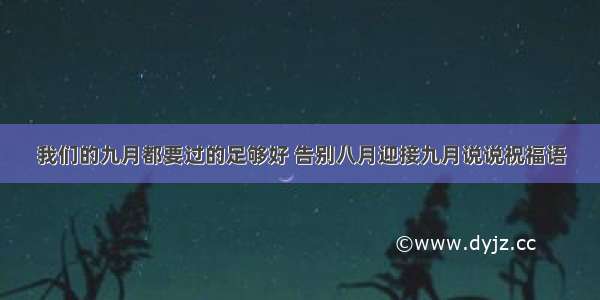 我们的九月都要过的足够好 告别八月迎接九月说说祝福语

©www.dyjz.cc